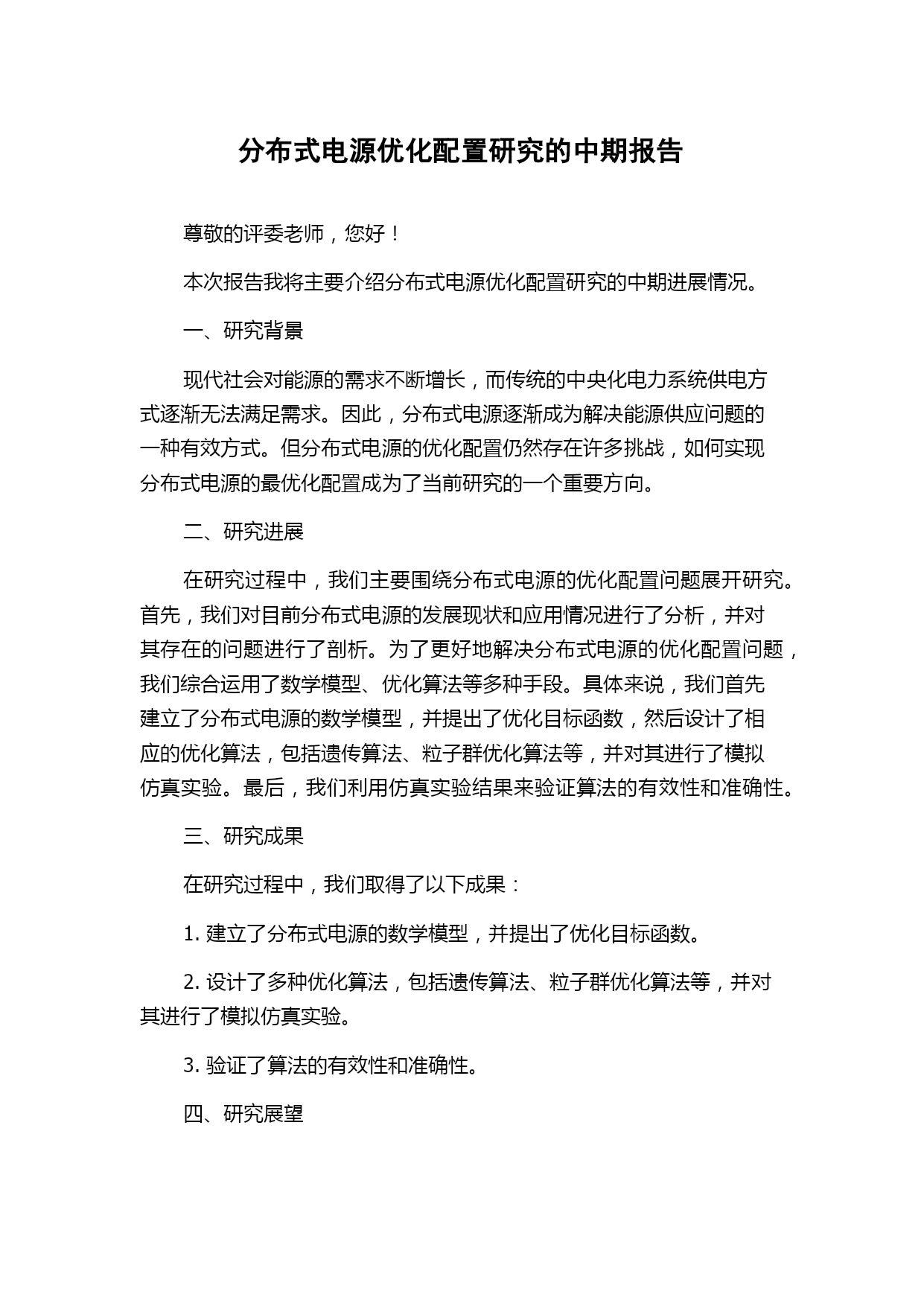 分布式电源优化配置研究的中期报告

尊敬的评委老师，您好！

本次报告我将主要介绍分布式电源优化配置研究的中期进展情况。

一、研究背景

现代社会对能源的需求不断增长，而传统的中央化电力系统供电方式逐渐无法满足需求。因此，分布式电源逐渐成为解决能源供应问题的一种有效方式。但分布式电源的优化配置仍然存在许多挑战，如何实现分布式电源的最优化配置成为了当前研究的一个重要方向。

二、研究进展

在研究过程中，我们主要围绕分布式电源的优化配置问题展开研究。首先，我们对目前分布式电源的发展现状和应用情况进行了分析，并对其存在的问题进行了剖析。为了更好地解决分布式电源的优化配置问题，我们综合运用了数学模型、优化算法等多种手段。具体来说，我们首先建立了分布式电源的数学模型，并提出了优化目标函数，然后设计了相应的优化算法，包括遗传算法、粒子群优化算法等，并对其进行了模拟仿真实验。最后，我们利用仿真实验结果来验证算法的有效性和准确性。

三、研究成果

在研究过程中，我们取得了以下成果：

1. 建立了分布式电源的数学模型，并提出了优化目标函数。

2. 设计了多种优化算法，包括遗传算法、粒子群优化算法等，并对其进行了模拟仿真实验。

3. 验证了算法的有效性和准确性。

四、研究展望